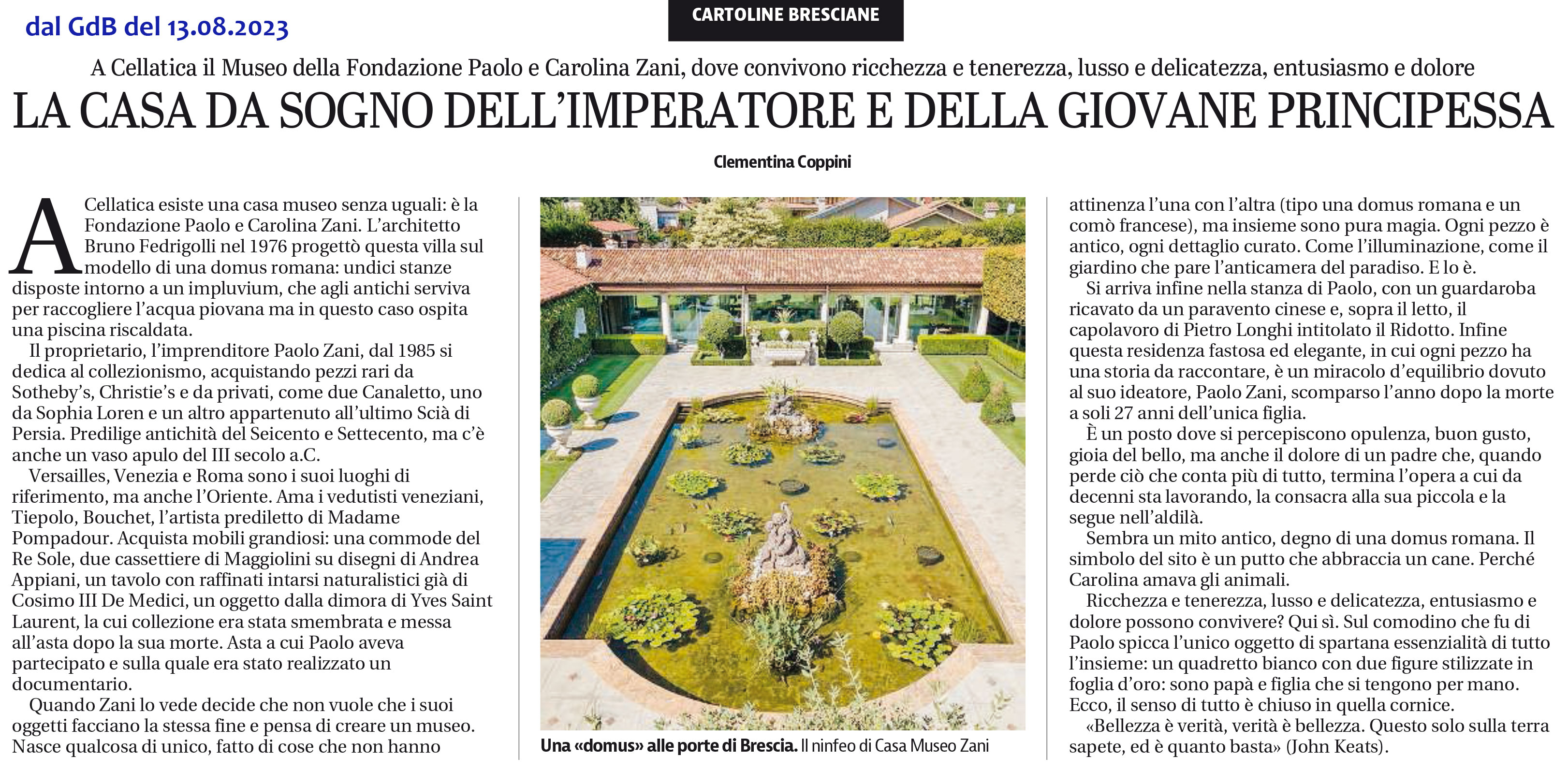 dal GdB del 13.08.2023

CARTOLINE BRESCIANE

A Cellatica il Museo della Fondazione Paolo e Carolina Zani, dove convivono ricchezza e tenerezza, lusso e delicatezza, entusiasmo e dolore

LA CASA DA SOGNO DELL'IMPERATORE E DELLA GIOVANE PRINCIPESSA

Clementina Coppini

A Cellatica esiste una casa museo senza uguali: è la Fondazione Paolo e Carolina Zani. L'architetto Bruno Fedrigolli nel 1976 progettò questa villa sul modello di una domus romana: undici stanze disposte intorno a un impluvium, che agli antichi serviva per raccogliere l'acqua piovana ma in questo caso ospita una piscina riscaldata.

Il proprietario, l'imprenditore Paolo Zani, dal 1985 si dedica al collezionismo, acquistando pezzi rari da Sotheby's, Christie's e da privati, come due Canaletto, uno da Sophia Loren e un altro appartenuto all'ultimo Scià di Persia. Predilige antichità del Seicento e Settecento, ma c'è anche un vaso apulo del III secolo a.C.

Versailles, Venezia e Roma sono i suoi luoghi di riferimento, ma anche l'Oriente. Ama i vedutisti veneziani, Tiepolo, Bouchet, l'artista prediletto di Madame Pompadour. Acquista mobili grandiosi: una commode del Re Sole, due cassettiere di Maggiolini su disegni di Andrea Appiani, un tavolo con raffinati intarsi naturalistici già di Cosimo III De Medici, un oggetto dalla dimora di Yves Saint Laurent, la cui collezione era stata smembrata e messa all'asta dopo la sua morte. Asta a cui Paolo aveva partecipato e sulla quale era stato realizzato un documentario.

Quando Zani lo vede decide che non vuole che i suoi oggetti facciano la stessa fine e pensa di creare un museo. Nasce qualcosa di unico, fatto di cose che non hanno

Una «domus» alle porte di Brescia. Il ninfeo di Casa Museo Zani

attinenza l'una con l'altra (tipo una domus romana e un comò francese), ma insieme sono pura magia. Ogni pezzo è antico, ogni dettaglio curato. Come l'illuminazione, come il giardino che pare l'anticamera del paradiso. E lo è.

Si arriva infine nella stanza di Paolo, con un guardaroba ricavato da un paravento cinese e, sopra il letto, il capolavoro di Pietro Longhi intitolato il Ridotto. Infine questa residenza fastosa ed elegante, in cui ogni pezzo ha una storia da raccontare, è un miracolo d'equilibrio dovuto al suo ideatore, Paolo Zani, scomparso l'anno dopo la morte a soli 27 anni dell'unica figlia.

È un posto dove si percepiscono opulenza, buon gusto, gioia del bello, ma anche il dolore di un padre che, quando perde ciò che conta più di tutto, termina l'opera a cui da decenni sta lavorando, la consacra alla sua piccola e la segue nell'aldilà.

Sembra un mito antico, degno di una domus romana. Il simbolo del sito è un putto che abbraccia un cane. Perché Carolina amava gli animali.

Ricchezza e tenerezza, lusso e delicatezza, entusiasmo e dolore possono convivere? Qui sì. Sul comodino che fu di Paolo spicca l'unico oggetto di spartana essenzialità di tutto l'insieme: un quadretto bianco con due figure stilizzate in foglia d'oro: sono papà e figlia che si tengono per mano. Ecco, il senso di tutto è chiuso in quella cornice.

«Bellezza è verità, verità è bellezza. Questo solo sulla terra sapete, ed è quanto basta» (John Keats).